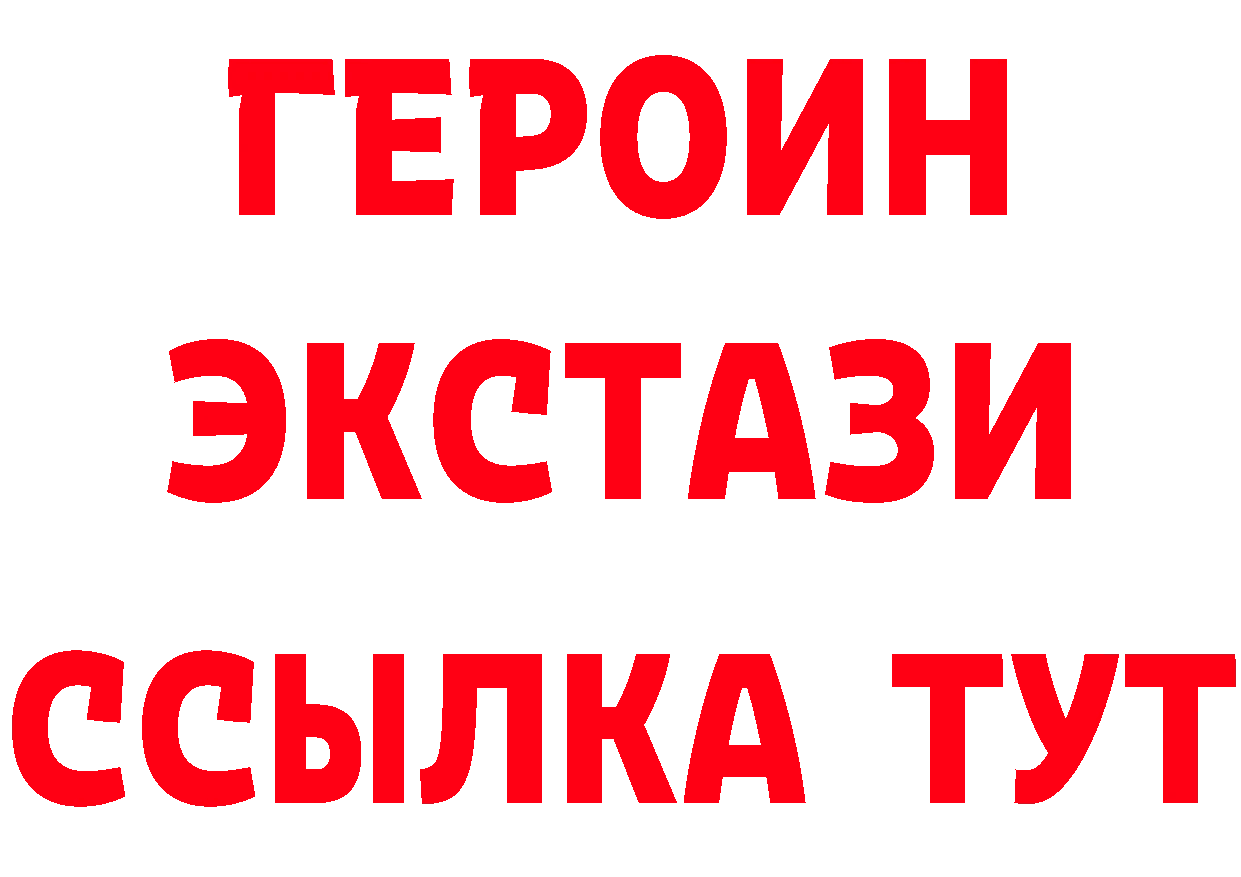 ГЕРОИН
ЭКСТАЗИ
ССЫЛКА ТУТ